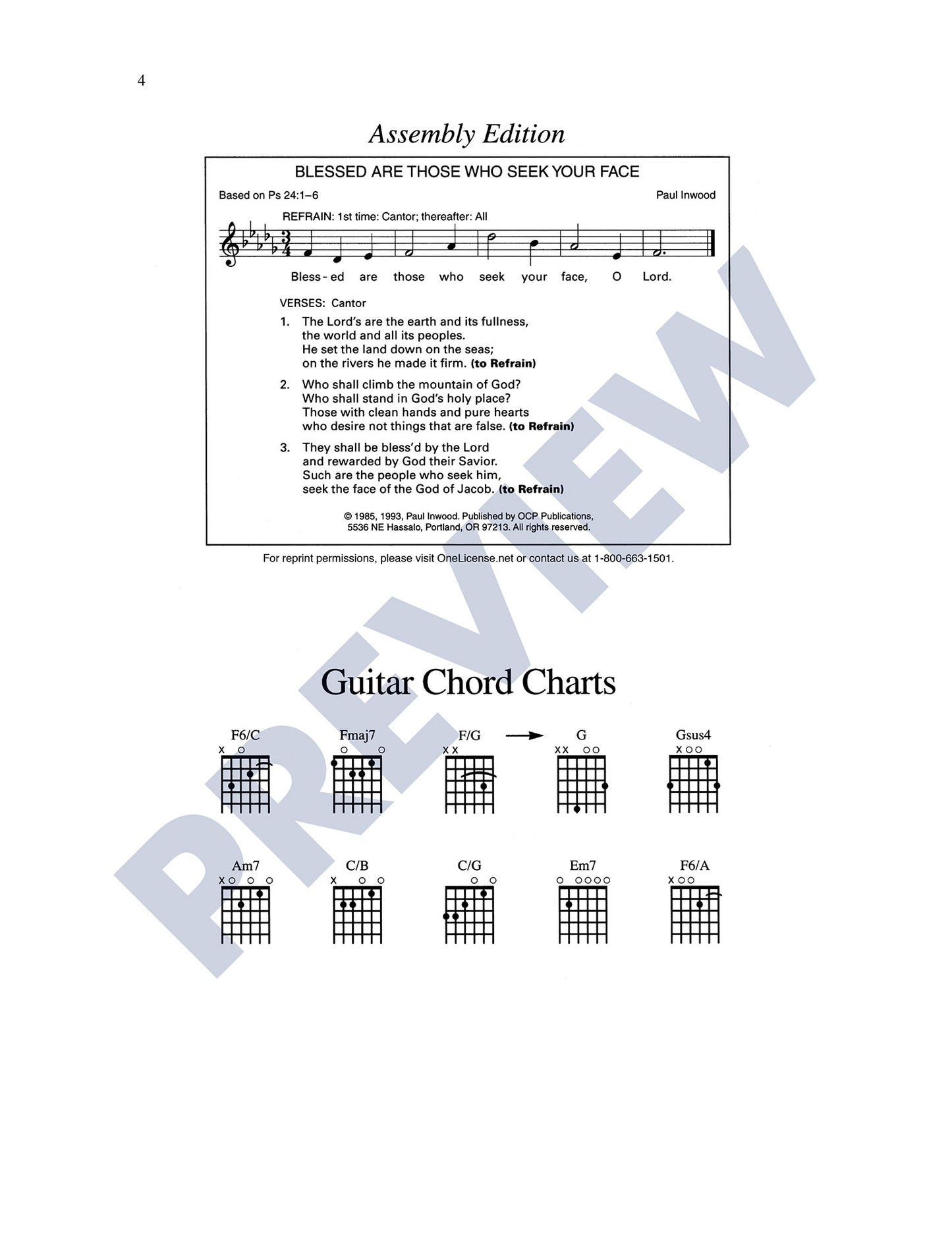 4

Assembly Edition

BLESSED ARE THOSE WHO SEEK YOUR FACE

Based on Ps 24:1–6

Paul Inwood

REFRAIN: 1st time: Cantor; thereafter: All

Bless - ed are those who seek your face, O Lord.

VERSES: Cantor

1. The Lord's are the earth and its fullness,
the world and all its peoples.
He set the land down on the seas;
on the rivers he made it firm. (to Refrain)

2. Who shall climb the mountain of God?
Who shall stand in God's holy place?
Those with clean hands and pure hearts
who desire not things that are false. (to Refrain)

3. They shall be bless'd by the Lord
and rewarded by God their Savior.
Such are the people who seek him,
seek the face of the God of Jacob. (to Refrain)

© 1985, 1993, Paul Inwood. Published by OCP Publications, 5536 NE Hassalo, Portland, OR 97213. All rights reserved.

For reprint permissions, please visit OneLicense.net or contact us at 1-800-663-1501.

Guitar Chord Charts

F6/C

Fmaj7

F/G

G

Gsus4

Am7

C/B

C/G

Em7

F6/A

PREVIEW